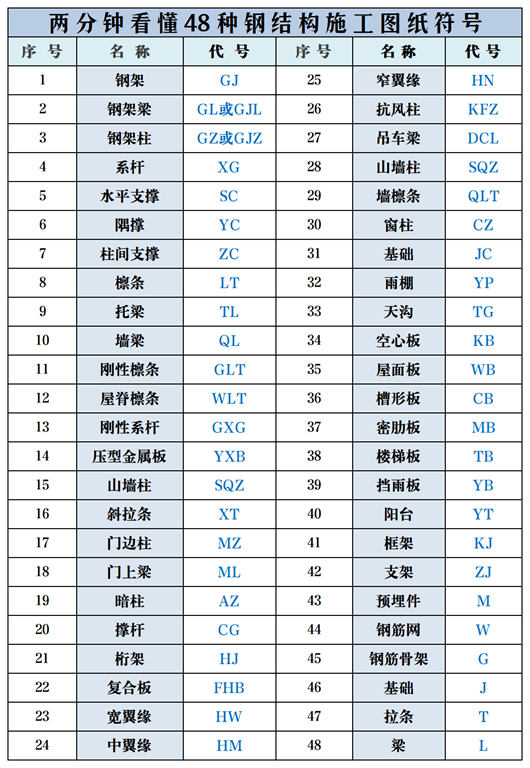 两分钟看懂48种钢结构施工图纸符号

| 序号 | 名称 | 代号 | 序号 | 名称 | 代号 |
|---|---|---|---|---|---|
| 1 | 钢架 | GJ | 25 | 窄翼缘 | HN |
| 2 | 钢架梁 | GL或GJL | 26 | 抗风柱 | KFZ |
| 3 | 钢架柱 | GZ或GJZ | 27 | 吊车梁 | DCL |
| 4 | 系杆 | XG | 28 | 山墙柱 | SQZ |
| 5 | 水平支撑 | SC | 29 | 墙檩条 | QLT |
| 6 | 隅撑 | YC | 30 | 窗柱 | CZ |
| 7 | 柱间支撑 | ZC | 31 | 基础 | JC |
| 8 | 檩条 | LT | 32 | 雨棚 | YP |
| 9 | 托梁 | TL | 33 | 天沟 | TG |
| 10 | 墙梁 | QL | 34 | 空心板 | KB |
| 11 | 刚性檩条 | GLT | 35 | 屋面板 | WB |
| 12 | 屋脊檩条 | WLT | 36 | 槽形板 | CB |
| 13 | 刚性系杆 | GXG | 37 | 密肋板 | MB |
| 14 | 压型金属板 | YXB | 38 | 楼梯板 | TB |
| 15 | 山墙柱 | SQZ | 39 | 挡雨板 | YB |
| 16 | 斜拉条 | XT | 40 | 阳台 | YT |
| 17 | 门边柱 | MZ | 41 | 框架 | KJ |
| 18 | 门上梁 | ML | 42 | 支架 | ZJ |
| 19 | 暗柱 | AZ | 43 | 预埋件 | M |
| 20 | 撑杆 | CG | 44 | 钢筋网 | W |
| 21 | 桁架 | HJ | 45 | 钢筋骨架 | G |
| 22 | 复合板 | FHB | 46 | 基础 | J |
| 23 | 宽翼缘 | HW | 47 | 拉条 | T |
| 24 | 中翼缘 | HM | 48 | 梁 | L |